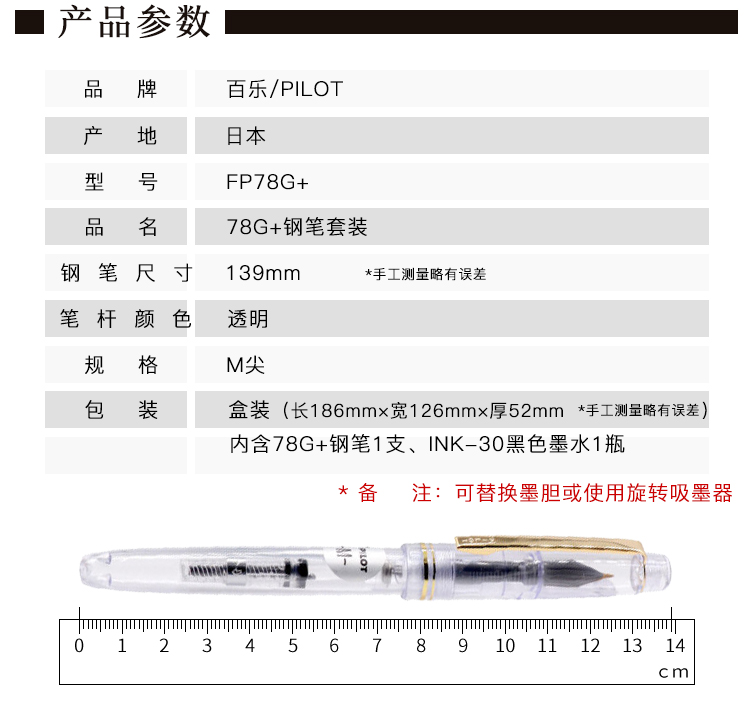 产品参数

| 品 牌 | 百乐/PILOT |
|---|---|
| 产 地 | 日本 |
| 型 号 | FP78G+ |
| 品 名 | 78G+钢笔套装 |
| 钢 笔 尺 寸 | 139mm *手工测量略有误差 |
| 笔 杆 颜 色 | 透明 |
| 规 格 | M尖 |
| 包 装 | 盒装（长186mm×宽126mm×厚52mm *手工测量略有误差） |
| | 内含78G+钢笔1支、INK-30黑色墨水1瓶 |

* 备 注：可替换墨胆或使用旋转吸墨器

PILOT

0 1 2 3 4 5 6 7 8 9 10 11 12 13 14
cm